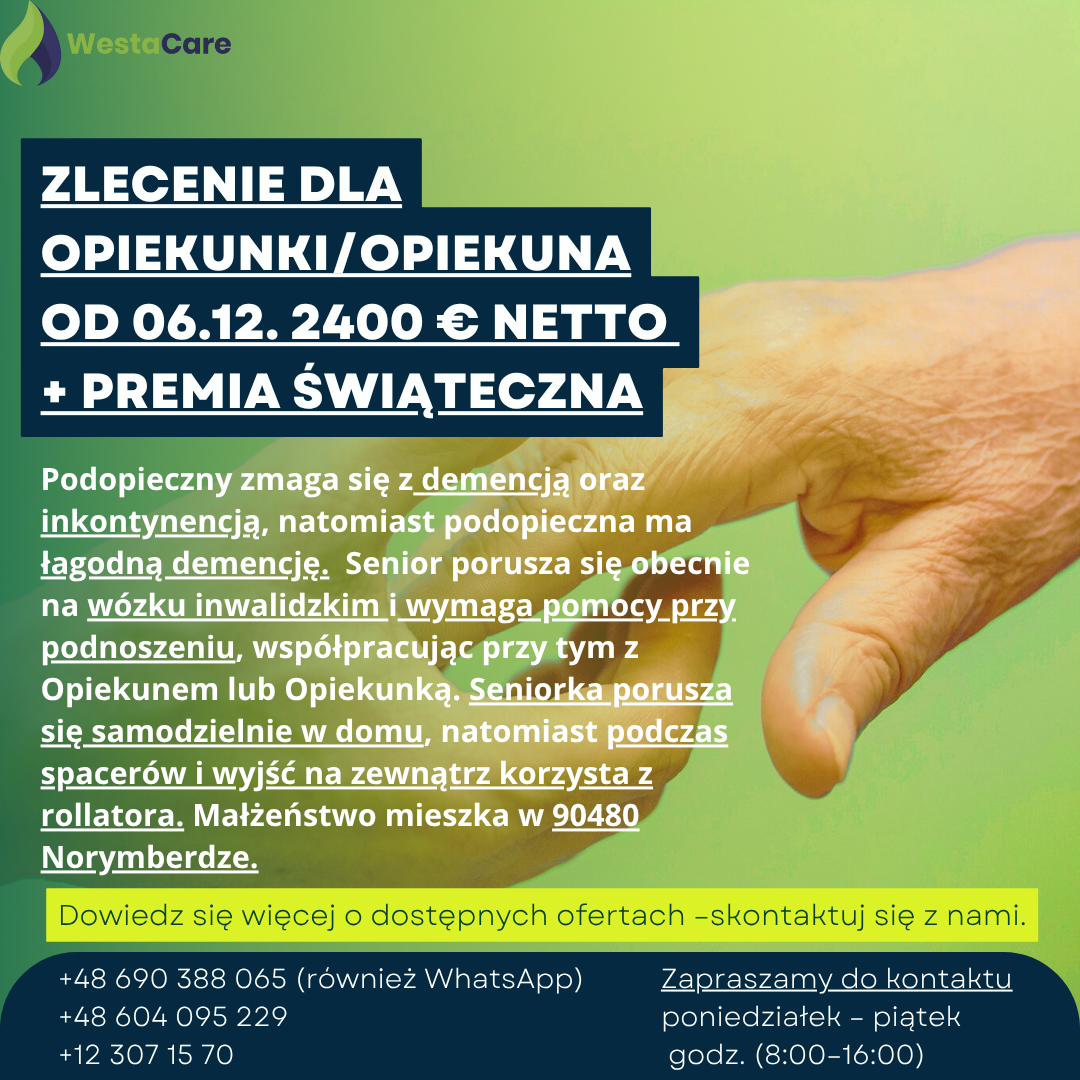 WestaCare

ZLECENIE DLA OPIEKUNKI/OPIEKUNA OD 06.12. 2400 € NETTO + PREMIA ŚWIĄTECZNA

Podopieczny zmaga się z demencją oraz inkontynencją, natomiast podopieczna ma łagodną demencję. Senior porusza się obecnie na wózku inwalidzkim i wymaga pomocy przy podnoszeniu, współpracując przy tym z Opiekunem lub Opiekunką. Seniorka porusza się samodzielnie w domu, natomiast podczas spacerów i wyjść na zewnątrz korzysta z rollatora. Małżeństwo mieszka w 90480 Norymberdze.

Dowiedz się więcej o dostępnych ofertach -skontaktuj się z nami.

+48 690 388 065 (również WhatsApp)
+48 604 095 229
+12 307 15 70

Zapraszamy do kontaktu
poniedziałek - piątek
godz. (8:00-16:00)